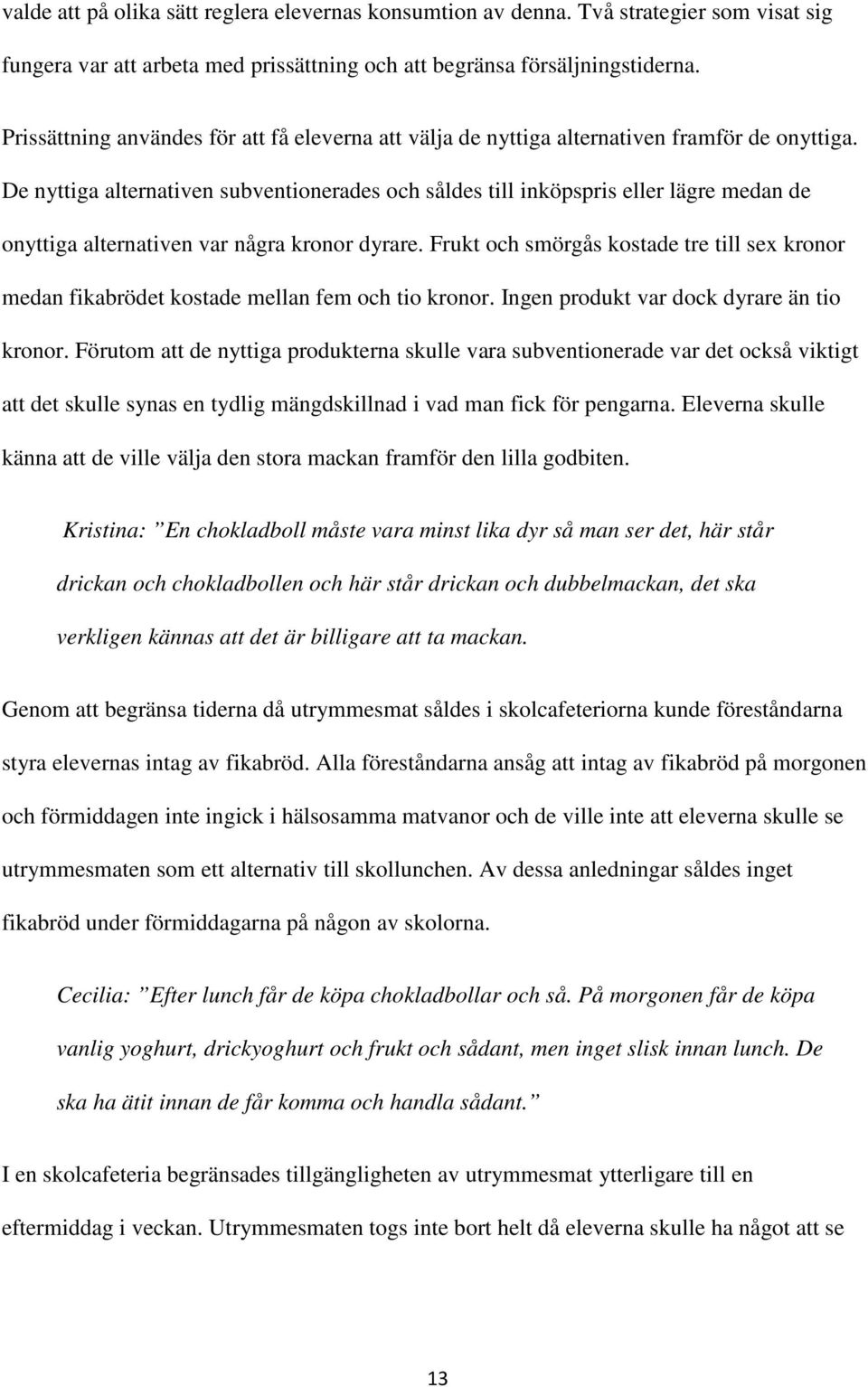 valde att på olika sätt reglera elevernas konsumtion av denna. Två strategier som visat sig fungera var att arbeta med prissättning och att begränsa försäljningstiderna.

Prissättning användes för att få eleverna att välja de nyttiga alternativen framför de onyttiga. De nyttiga alternativen subventionerades och såldes till inköpspris eller lägre medan de onyttiga alternativen var några kronor dyrare. Frukt och smörgås kostade tre till sex kronor medan fikabrödet kostade mellan fem och tio kronor. Ingen produkt var dock dyrare än tio kronor. Förutom att de nyttiga produkterna skulle vara subventionerade var det också viktigt att det skulle synas en tydlig mängdskillnad i vad man fick för pengarna. Eleverna skulle känna att de ville välja den stora mackan framför den lilla godbiten.

Kristina: ”En chokladboll måste vara minst lika dyr så man ser det, här står drickan och chokladbollen och här står drickan och dubbelmackan, det ska verkligen kännas att det är billigare att ta mackan.

Genom att begränsa tiderna då utrymmesmat såldes i skolcafeteriorna kunde föreståndarna styra elevernas intag av fikabröd. Alla föreståndarna ansåg att intag av fikabröd på morgonen och förmiddagen inte ingick i hälsosamma matvanor och de ville inte att eleverna skulle se utrymmesmaten som ett alternativ till skollunchen. Av dessa anledningar såldes inget fikabröd under förmiddagarna på någon av skolorna.

Cecilia: ”Efter lunch får de köpa chokladbollar och så. På morgonen får de köpa vanlig yoghurt, drickyoghurt och frukt och sådant, men inget slisk innan lunch. De ska ha ätit innan de får komma och handla sådant.”

I en skolcafeteria begränsades tillgängligheten av utrymmesmat ytterligare till en eftermiddag i veckan. Utrymmesmaten togs inte bort helt då eleverna skulle ha något att se

13